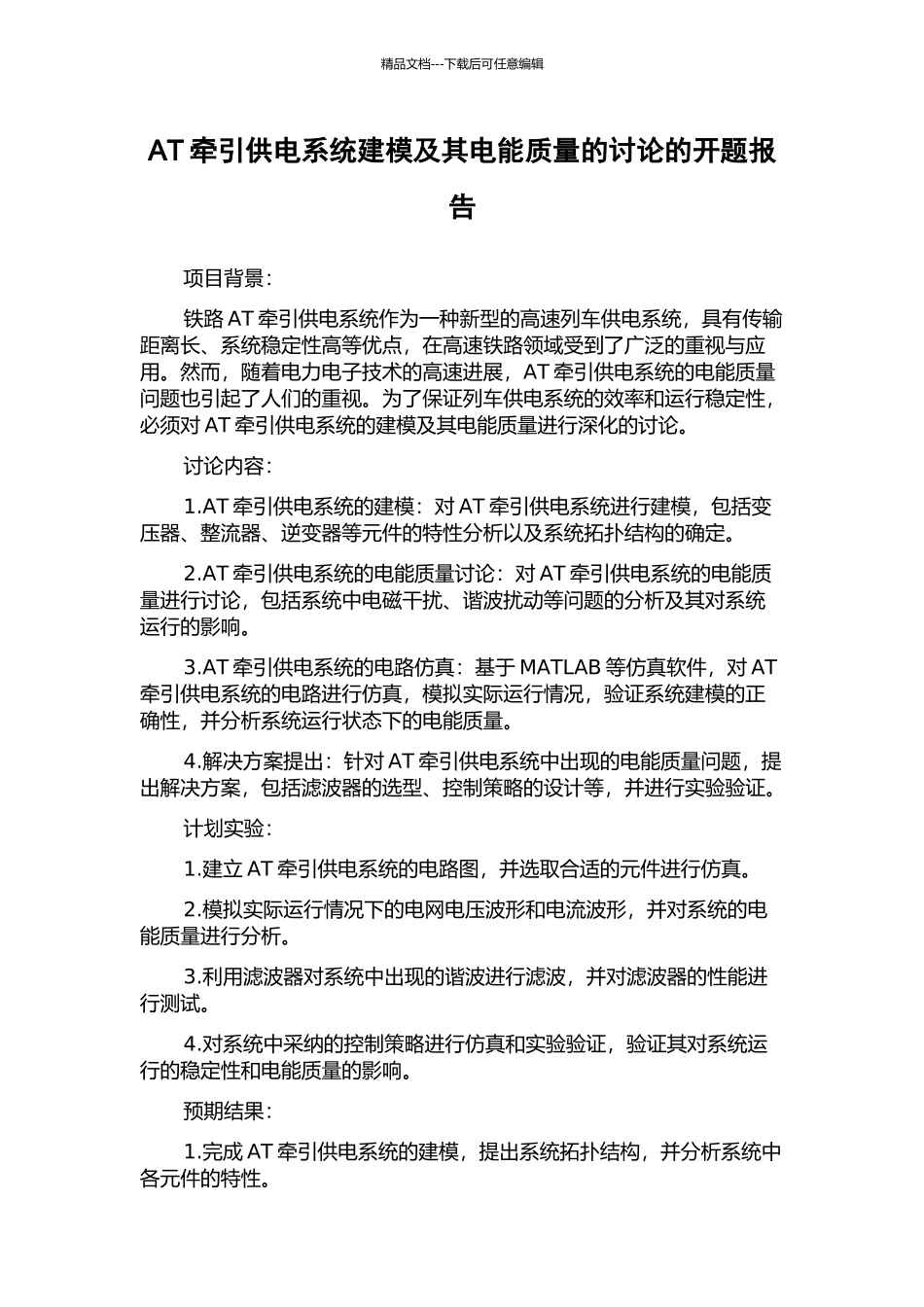 精品文档---下载后可任意编辑

AT 牵引供电系统建模及其电能质量的讨论的开题报告

项目背景：

铁路 AT 牵引供电系统作为一种新型的高速列车供电系统，具有传输距离长、系统稳定性高等优点，在高速铁路领域受到了广泛的重视与应用。然而，随着电力电子技术的高速进展，AT 牵引供电系统的电能质量问题也引起了人们的重视。为了保证列车供电系统的效率和运行稳定性，必须对 AT 牵引供电系统的建模及其电能质量进行深化的讨论。

讨论内容：

1.AT 牵引供电系统的建模：对 AT 牵引供电系统进行建模，包括变压器、整流器、逆变器等元件的特性分析以及系统拓扑结构的确定。

2.AT 牵引供电系统的电能质量讨论：对 AT 牵引供电系统的电能质量进行讨论，包括系统中电磁干扰、谐波扰动等问题的分析及其对系统运行的影响。

3.AT 牵引供电系统的电路仿真：基于 MATLAB 等仿真软件，对 AT 牵引供电系统的电路进行仿真，模拟实际运行情况，验证系统建模的正确性，并分析系统运行状态下的电能质量。

4.解决方案提出：针对 AT 牵引供电系统中出现的电能质量问题，提出解决方案，包括滤波器的选型、控制策略的设计等，并进行实验验证。

计划实验：

1.建立 AT 牵引供电系统的电路图，并选取合适的元件进行仿真。

2.模拟实际运行情况下的电网电压波形和电流波形，并对系统的电能质量进行分析。

3.利用滤波器对系统中出现的谐波进行滤波，并对滤波器的性能进行测试。

4.对系统中采纳的控制策略进行仿真和实验验证，验证其对系统运行的稳定性和电能质量的影响。

预期结果：

1.完成 AT 牵引供电系统的建模，提出系统拓扑结构，并分析系统中各元件的特性。